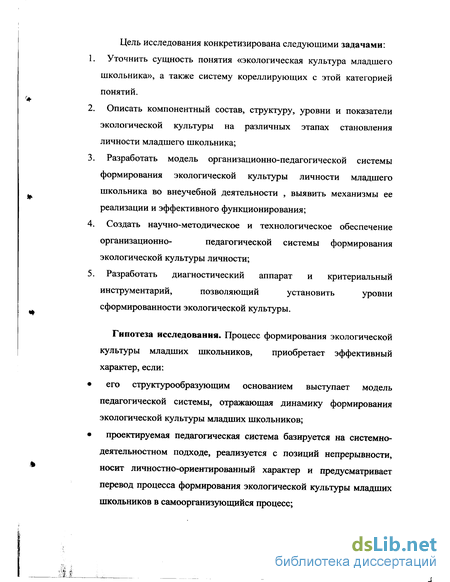 Цель исследования конкретизирована следующими **задачами**:

1. Уточнить сущность понятия «экологическая культура младшего школьника», а также систему кореллирующих с этой категорией понятий.

2. Описать компонентный состав, структуру, уровни и показатели экологической культуры на различных этапах становления личности младшего школьника;

3. Разработать модель организационно-педагогической системы формирования экологической культуры личности младшего школьника во внеучебной деятельности , выявить механизмы ее реализации и эффективного функционирования;

4. Создать научно-методическое и технологическое обеспечение организационно- педагогической системы формирования экологической культуры личности;

5. Разработать диагностический аппарат и критериальный инструментарий, позволяющий установить уровни сформированности экологической культуры.

**Гипотеза исследования.** Процесс формирования экологической культуры младших школьников, приобретает эффективный характер, если:

• его структурообразующим основанием выступает модель педагогической системы, отражающая динамику формирования экологической культуры младших школьников;

• проектируемая педагогическая система базируется на системно-деятельностном подходе, реализуется с позиций непрерывности, носит личностно-ориентированный характер и предусматривает перевод процесса формирования экологической культуры младших школьников в самоорганизующийся процесс;

dsLib.net
библиотека диссертаций